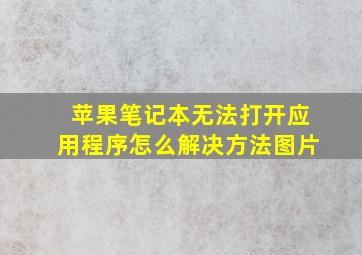 苹果笔记本无法打开应用程序怎么解决方法图片